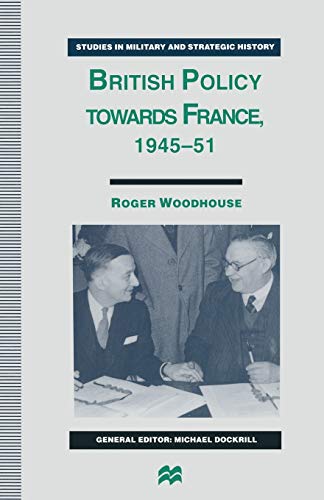 STUDIES IN MILITARY AND STRATEGIC HISTORY

BRITISH POLICY TOWARDS FRANCE, 1945–51

ROGER WOODHOUSE

GENERAL EDITOR: MICHAEL DOCKRILL